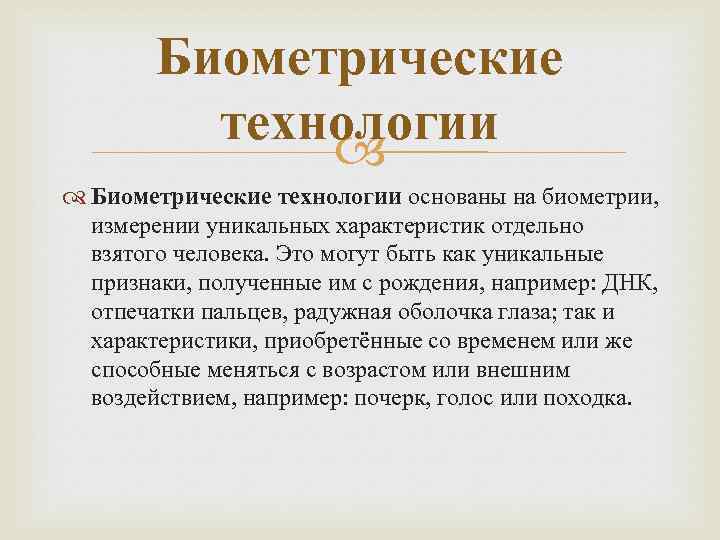 Биометрические технологии

Биометрические технологии основаны на биометрии, измерении уникальных характеристик отдельно взятого человека. Это могут быть как уникальные признаки, полученные им с рождения, например: ДНК, отпечатки пальцев, радужная оболочка глаза; так и характеристики, приобретённые со временем или же способные меняться с возрастом или внешним воздействием, например: почерк, голос или походка.